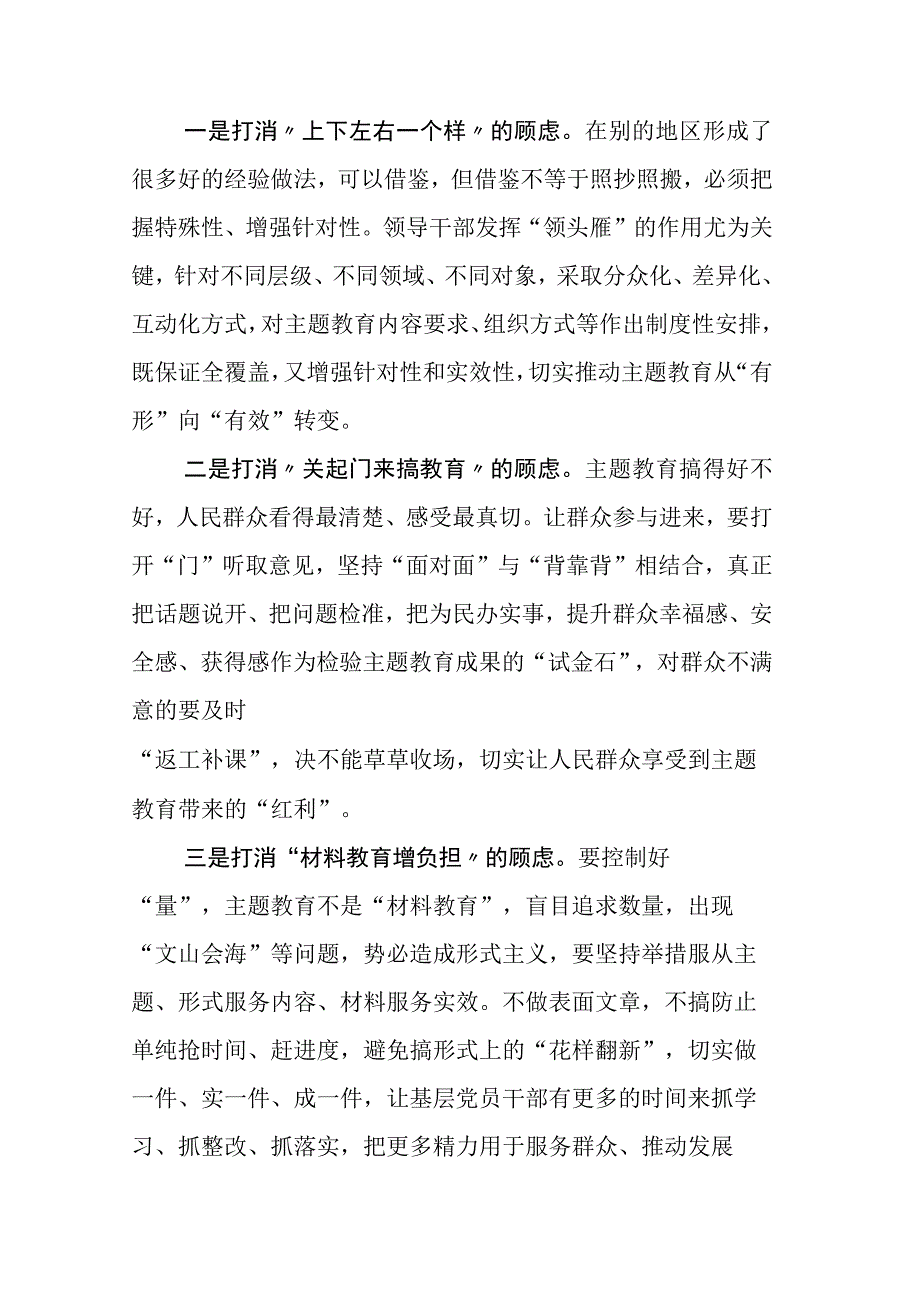 一是打消〃上下左右一个样〃的顾虑。在别的地区形成了很多好的经验做法，可以借鉴，但借鉴不等于照抄照搬，必须把握特殊性、增强针对性。领导干部发挥“领头雁”的作用尤为关键，针对不同层级、不同领域、不同对象，采取分众化、差异化、互动化方式，对主题教育内容要求、组织方式等作出制度性安排，既保证全覆盖，又增强针对性和实效性，切实推动主题教育从“有形”向“有效”转变。

二是打消〃关起门来搞教育〃的顾虑。主题教育搞得好不好，人民群众看得最清楚、感受最真切。让群众参与进来，要打开“门”听取意见，坚持“面对面”与“背靠背”相结合，真正把话题说开、把问题检准，把为民办实事，提升群众幸福感、安全感、获得感作为检验主题教育成果的“试金石”，对群众不满意的要及时

“返工补课”，决不能草草收场，切实让人民群众享受到主题教育带来的“红利”。

三是打消“材料教育增负担〃的顾虑。要控制好

“量”，主题教育不是“材料教育”，盲目追求数量，出现“文山会海”等问题，势必造成形式主义，要坚持举措服从主题、形式服务内容、材料服务实效。不做表面文章，不搞防止单纯抢时间、赶进度，避免搞形式上的“花样翻新”，切实做一件、实一件、成一件，让基层党员干部有更多的时间来抓学习、抓整改、抓落实，把更多精力用于服务群众、推动发展